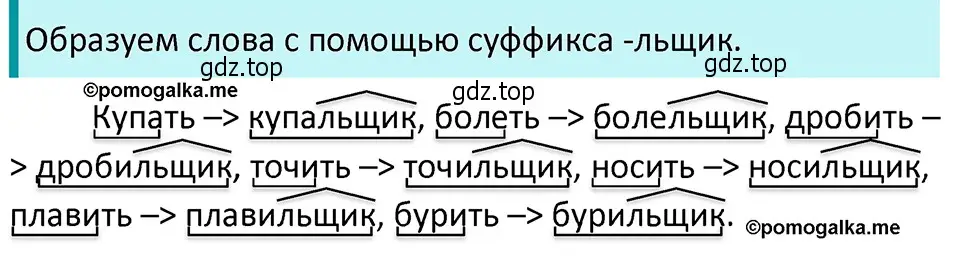 Образуем слова с помощью суффикса -льщик.

gdz.top
gdz.top
©pomogalka.me
gdz.top

Купать –> купальщик, болеть –> болельщик, дробить –> дробильщик, точить –> точильщик, носить –> носильщик, плавить –> плавильщик, бурить –> бурильщик.

©pomogalka.me